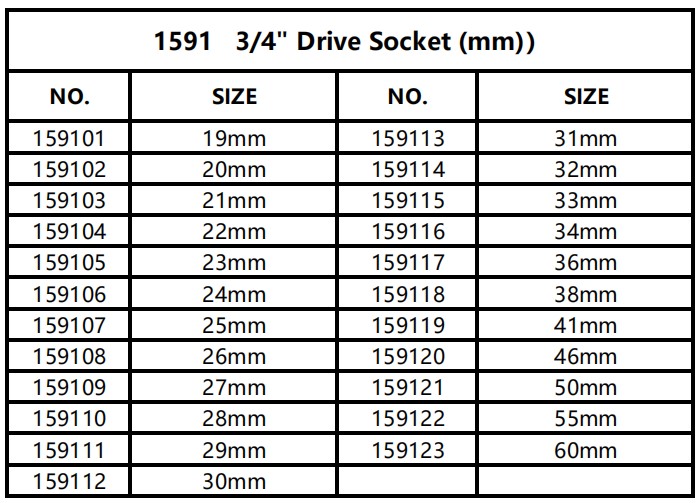 | 1591 3/4" Drive Socket (mm)) | | | |
|---|---|---|---|
| NO. | SIZE | NO. | SIZE |
| 159101 | 19mm | 159113 | 31mm |
| 159102 | 20mm | 159114 | 32mm |
| 159103 | 21mm | 159115 | 33mm |
| 159104 | 22mm | 159116 | 34mm |
| 159105 | 23mm | 159117 | 36mm |
| 159106 | 24mm | 159118 | 38mm |
| 159107 | 25mm | 159119 | 41mm |
| 159108 | 26mm | 159120 | 46mm |
| 159109 | 27mm | 159121 | 50mm |
| 159110 | 28mm | 159122 | 55mm |
| 159111 | 29mm | 159123 | 60mm |
| 159112 | 30mm | | |